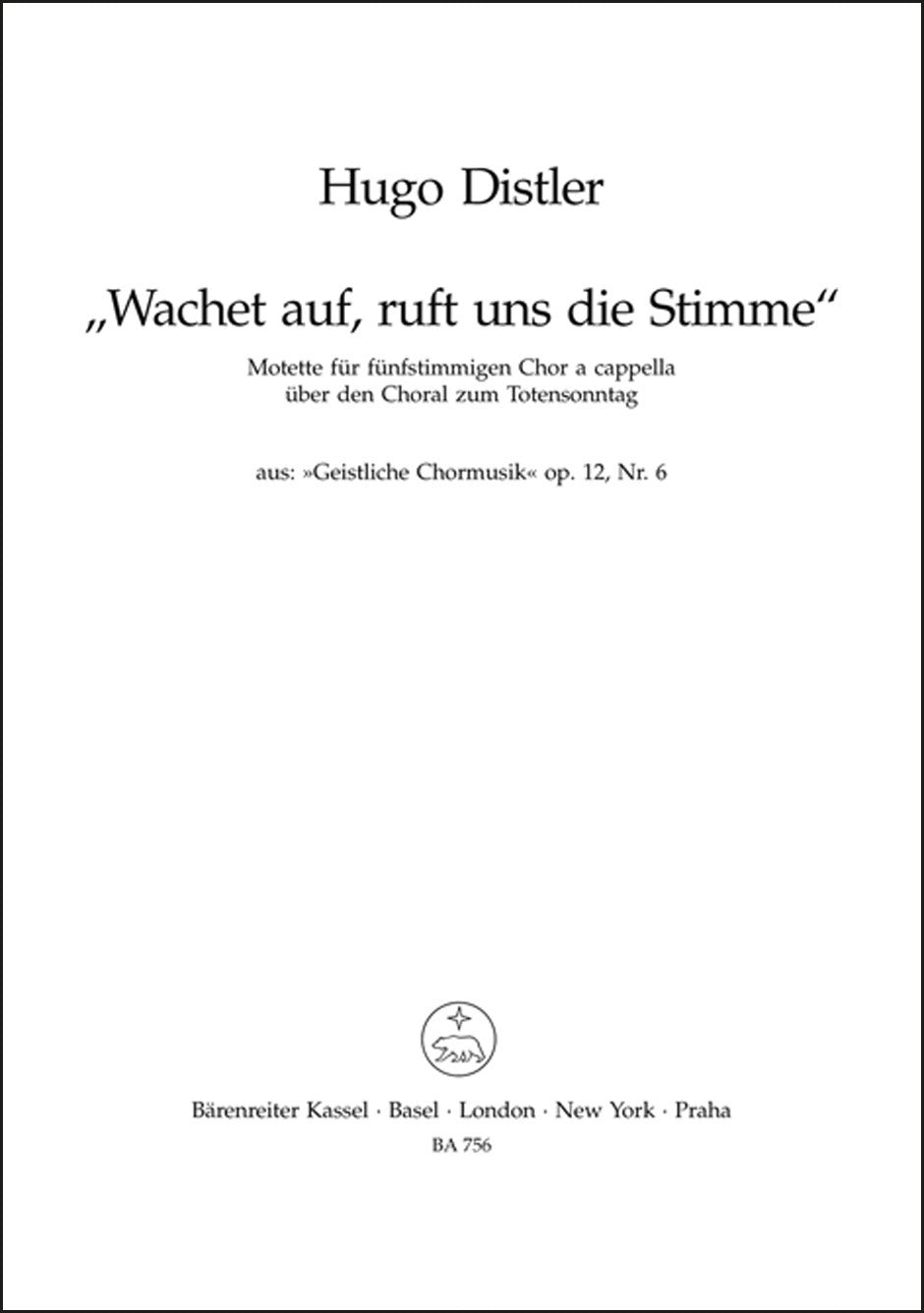 Hugo Distler

„Wachet auf, ruft uns die Stimme“

Motette für fünfstimmigen Chor a cappella
über den Choral zum Totensonntag

aus: »Geistliche Chormusik« op. 12, Nr. 6

Bärenreiter Kassel · Basel · London · New York · Praha
BA 756